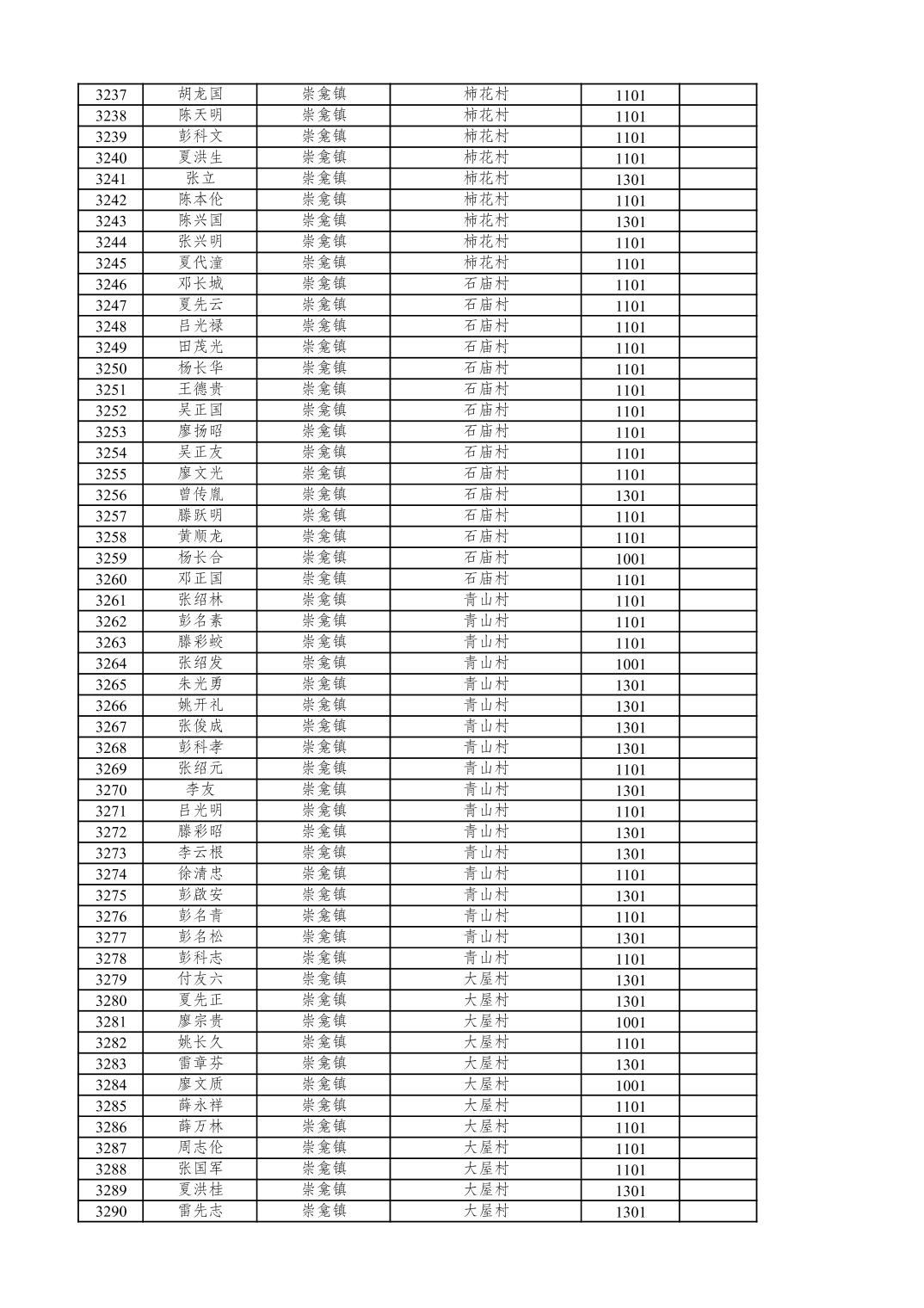 | 3237 | 胡龙国 | 崇龛镇 | 柿花村 | 1101 | |
|---|---|---|---|---|---|
| 3238 | 陈天明 | 崇龛镇 | 柿花村 | 1101 | |
| 3239 | 彭科文 | 崇龛镇 | 柿花村 | 1101 | |
| 3240 | 夏洪生 | 崇龛镇 | 柿花村 | 1101 | |
| 3241 | 张立 | 崇龛镇 | 柿花村 | 1301 | |
| 3242 | 陈本伦 | 崇龛镇 | 柿花村 | 1101 | |
| 3243 | 陈兴国 | 崇龛镇 | 柿花村 | 1301 | |
| 3244 | 张兴明 | 崇龛镇 | 柿花村 | 1101 | |
| 3245 | 夏代潼 | 崇龛镇 | 柿花村 | 1101 | |
| 3246 | 邓长城 | 崇龛镇 | 石庙村 | 1101 | |
| 3247 | 夏先云 | 崇龛镇 | 石庙村 | 1101 | |
| 3248 | 吕光禄 | 崇龛镇 | 石庙村 | 1101 | |
| 3249 | 田茂光 | 崇龛镇 | 石庙村 | 1101 | |
| 3250 | 杨长华 | 崇龛镇 | 石庙村 | 1101 | |
| 3251 | 王德贵 | 崇龛镇 | 石庙村 | 1101 | |
| 3252 | 吴正国 | 崇龛镇 | 石庙村 | 1101 | |
| 3253 | 廖扬昭 | 崇龛镇 | 石庙村 | 1101 | |
| 3254 | 吴正友 | 崇龛镇 | 石庙村 | 1101 | |
| 3255 | 廖文光 | 崇龛镇 | 石庙村 | 1101 | |
| 3256 | 曾传胤 | 崇龛镇 | 石庙村 | 1301 | |
| 3257 | 滕跃明 | 崇龛镇 | 石庙村 | 1101 | |
| 3258 | 黄顺龙 | 崇龛镇 | 石庙村 | 1101 | |
| 3259 | 杨长合 | 崇龛镇 | 石庙村 | 1001 | |
| 3260 | 邓正国 | 崇龛镇 | 石庙村 | 1101 | |
| 3261 | 张绍林 | 崇龛镇 | 青山村 | 1101 | |
| 3262 | 彭名素 | 崇龛镇 | 青山村 | 1101 | |
| 3263 | 滕彩蛟 | 崇龛镇 | 青山村 | 1101 | |
| 3264 | 张绍发 | 崇龛镇 | 青山村 | 1001 | |
| 3265 | 朱光勇 | 崇龛镇 | 青山村 | 1301 | |
| 3266 | 姚开礼 | 崇龛镇 | 青山村 | 1301 | |
| 3267 | 张俊成 | 崇龛镇 | 青山村 | 1301 | |
| 3268 | 彭科孝 | 崇龛镇 | 青山村 | 1301 | |
| 3269 | 张绍元 | 崇龛镇 | 青山村 | 1101 | |
| 3270 | 李友 | 崇龛镇 | 青山村 | 1301 | |
| 3271 | 吕光明 | 崇龛镇 | 青山村 | 1101 | |
| 3272 | 滕彩昭 | 崇龛镇 | 青山村 | 1301 | |
| 3273 | 李云根 | 崇龛镇 | 青山村 | 1301 | |
| 3274 | 徐清忠 | 崇龛镇 | 青山村 | 1101 | |
| 3275 | 彭啟安 | 崇龛镇 | 青山村 | 1301 | |
| 3276 | 彭名青 | 崇龛镇 | 青山村 | 1101 | |
| 3277 | 彭名松 | 崇龛镇 | 青山村 | 1301 | |
| 3278 | 彭科志 | 崇龛镇 | 青山村 | 1101 | |
| 3279 | 付友六 | 崇龛镇 | 大屋村 | 1301 | |
| 3280 | 夏先正 | 崇龛镇 | 大屋村 | 1301 | |
| 3281 | 廖宗贵 | 崇龛镇 | 大屋村 | 1001 | |
| 3282 | 姚长久 | 崇龛镇 | 大屋村 | 1101 | |
| 3283 | 雷章芬 | 崇龛镇 | 大屋村 | 1301 | |
| 3284 | 廖文质 | 崇龛镇 | 大屋村 | 1001 | |
| 3285 | 薛永祥 | 崇龛镇 | 大屋村 | 1101 | |
| 3286 | 薛万林 | 崇龛镇 | 大屋村 | 1101 | |
| 3287 | 周志伦 | 崇龛镇 | 大屋村 | 1101 | |
| 3288 | 张国军 | 崇龛镇 | 大屋村 | 1101 | |
| 3289 | 夏洪桂 | 崇龛镇 | 大屋村 | 1301 | |
| 3290 | 雷先志 | 崇龛镇 | 大屋村 | 1301 | |